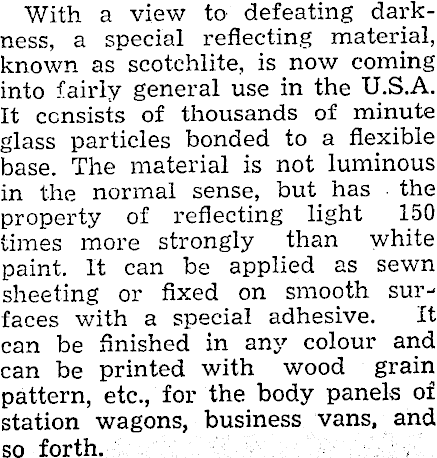 With a view to defeating darkness, a special reflecting material, known as scotchlite, is now coming into fairly general use in the U.S.A. It consists of thousands of minute glass particles bonded to a flexible base. The material is not luminous in the normal sense, but has the property of reflecting light 150 times more strongly than white paint. It can be applied as sewn sheeting or fixed on smooth surfaces with a special adhesive. It can be finished in any colour and can be printed with wood grain pattern, etc., for the body panels of station wagons, business vans, and so forth.